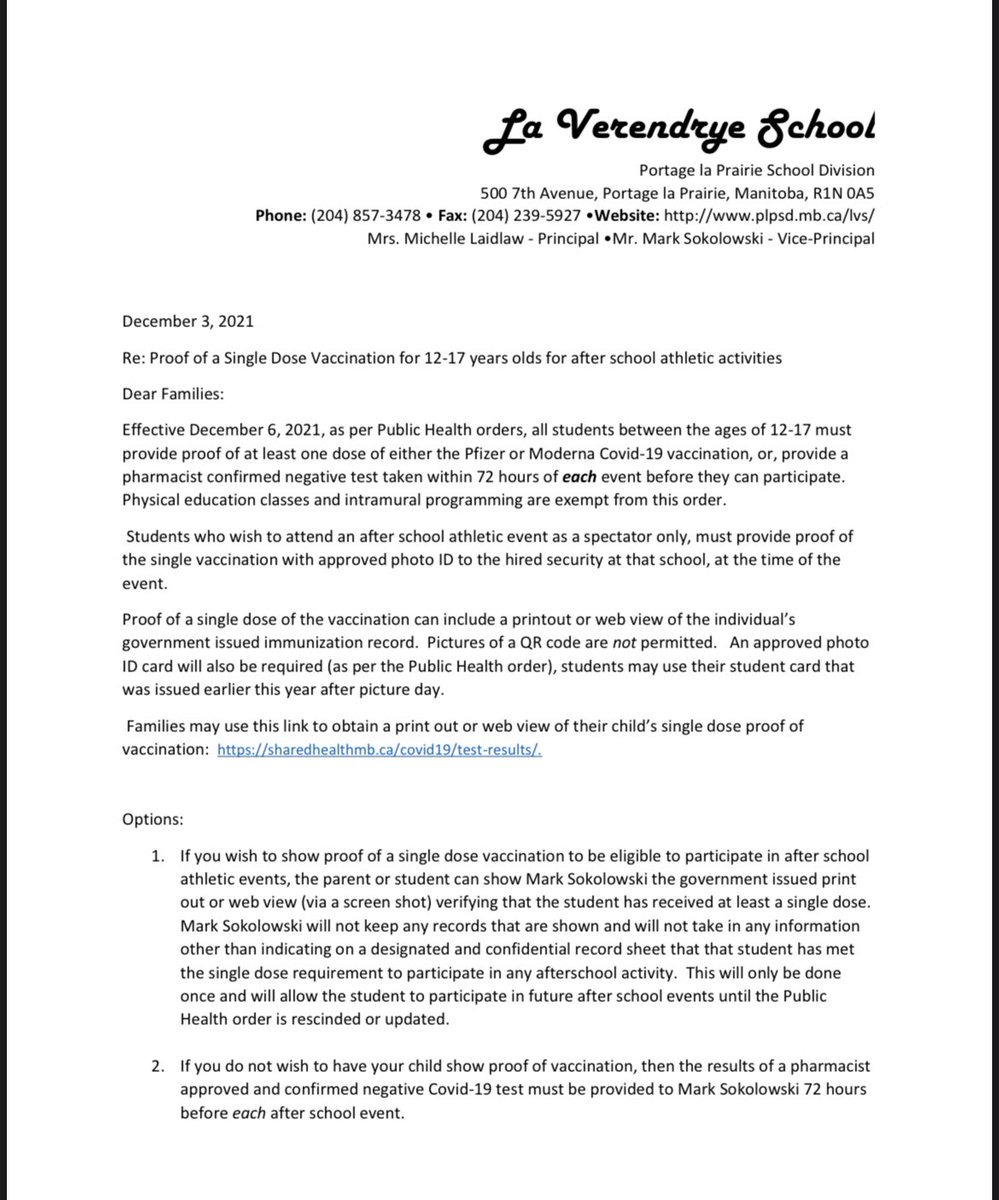 La Verendrye School

Portage la Prairie School Division
500 7th Avenue, Portage la Prairie, Manitoba, R1N 0A5
Phone: (204) 857-3478 • Fax: (204) 239-5927 •Website: http://www.plpsd.mb.ca/lvs/
Mrs. Michelle Laidlaw - Principal •Mr. Mark Sokolowski - Vice-Principal

December 3, 2021

Re: Proof of a Single Dose Vaccination for 12-17 years olds for after school athletic activities

Dear Families:

Effective December 6, 2021, as per Public Health orders, all students between the ages of 12-17 must provide proof of at least one dose of either the Pfizer or Moderna Covid-19 vaccination, or, provide a pharmacist confirmed negative test taken within 72 hours of each event before they can participate. Physical education classes and intramural programming are exempt from this order.

Students who wish to attend an after school athletic event as a spectator only, must provide proof of the single vaccination with approved photo ID to the hired security at that school, at the time of the event.

Proof of a single dose of the vaccination can include a printout or web view of the individual's government issued immunization record. Pictures of a QR code are not permitted. An approved photo ID card will also be required (as per the Public Health order), students may use their student card that was issued earlier this year after picture day.

Families may use this link to obtain a print out or web view of their child's single dose proof of vaccination: https://sharedhealthmb.ca/covid19/test-results/.

Options:

1. If you wish to show proof of a single dose vaccination to be eligible to participate in after school athletic events, the parent or student can show Mark Sokolowski the government issued print out or web view (via a screen shot) verifying that the student has received at least a single dose. Mark Sokolowski will not keep any records that are shown and will not take in any information other than indicating on a designated and confidential record sheet that that student has met the single dose requirement to participate in any afterschool activity. This will only be done once and will allow the student to participate in future after school events until the Public Health order is rescinded or updated.

2. If you do not wish to have your child show proof of vaccination, then the results of a pharmacist approved and confirmed negative Covid-19 test must be provided to Mark Sokolowski 72 hours before each after school event.